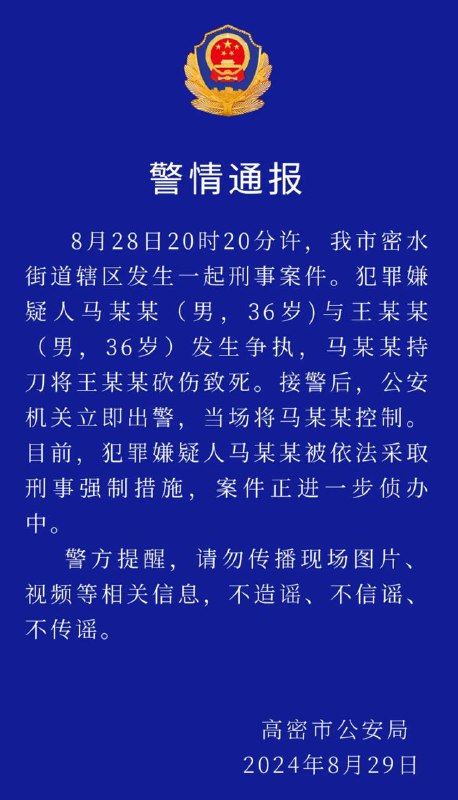 警情通报

8月28日20时20分许，我市密水街道辖区发生一起刑事案件。犯罪嫌疑人马某某（男，36岁）与王某某（男，36岁）发生争执，马某某持刀将王某某砍伤致死。接警后，公安机关立即出警，当场将马某某控制。目前，犯罪嫌疑人马某某被依法采取刑事强制措施，案件正进一步侦办中。

警方提醒，请勿传播现场图片、视频等相关信息，不造谣、不信谣、不传谣。

高密市公安局
2024年8月29日